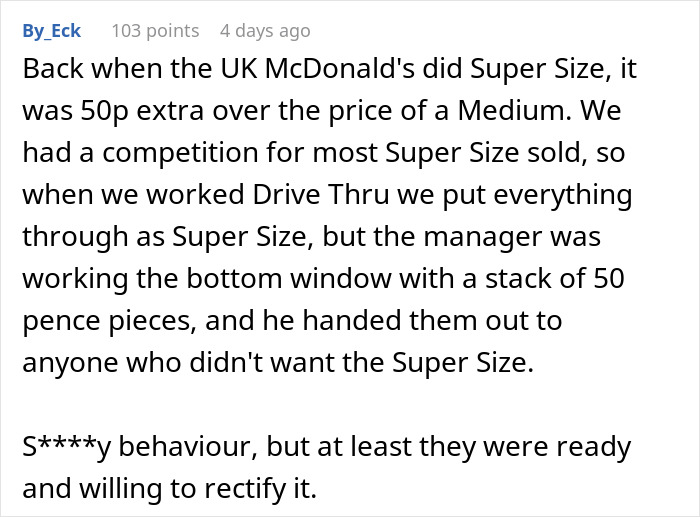 By_Eck 103 points 4 days ago

Back when the UK McDonald's did Super Size, it was 50p extra over the price of a Medium. We had a competition for most Super Size sold, so when we worked Drive Thru we put everything through as Super Size, but the manager was working the bottom window with a stack of 50 pence pieces, and he handed them out to anyone who didn't want the Super Size.

S****y behaviour, but at least they were ready and willing to rectify it.